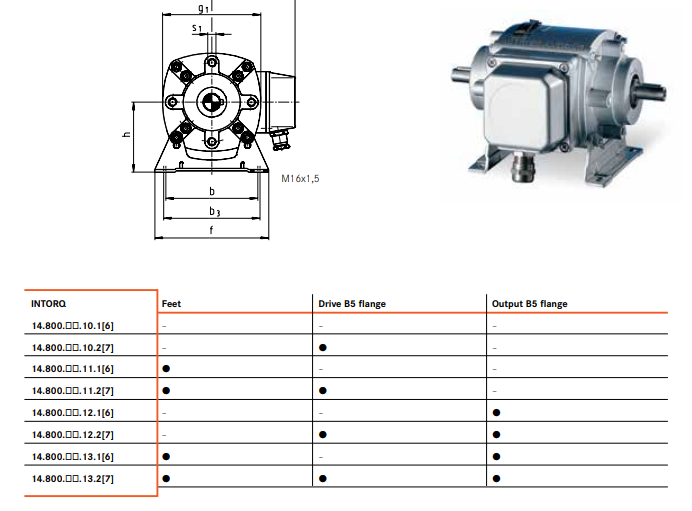 $g_1$

$s_1$

h

M16x1,5

b

$b_3$

f

| INTORQ | Feet | Drive B5 flange | Output B5 flange |
|---|---|---|---|
| 14.800.□□.10.1[6] | – | – | – |
| 14.800.□□.10.2[7] | – | ● | – |
| 14.800.□□.11.1[6] | ● | – | – |
| 14.800.□□.11.2[7] | ● | ● | – |
| 14.800.□□.12.1[6] | – | – | ● |
| 14.800.□□.12.2[7] | – | ● | ● |
| 14.800.□□.13.1[6] | ● | – | ● |
| 14.800.□□.13.2[7] | ● | ● | ● |